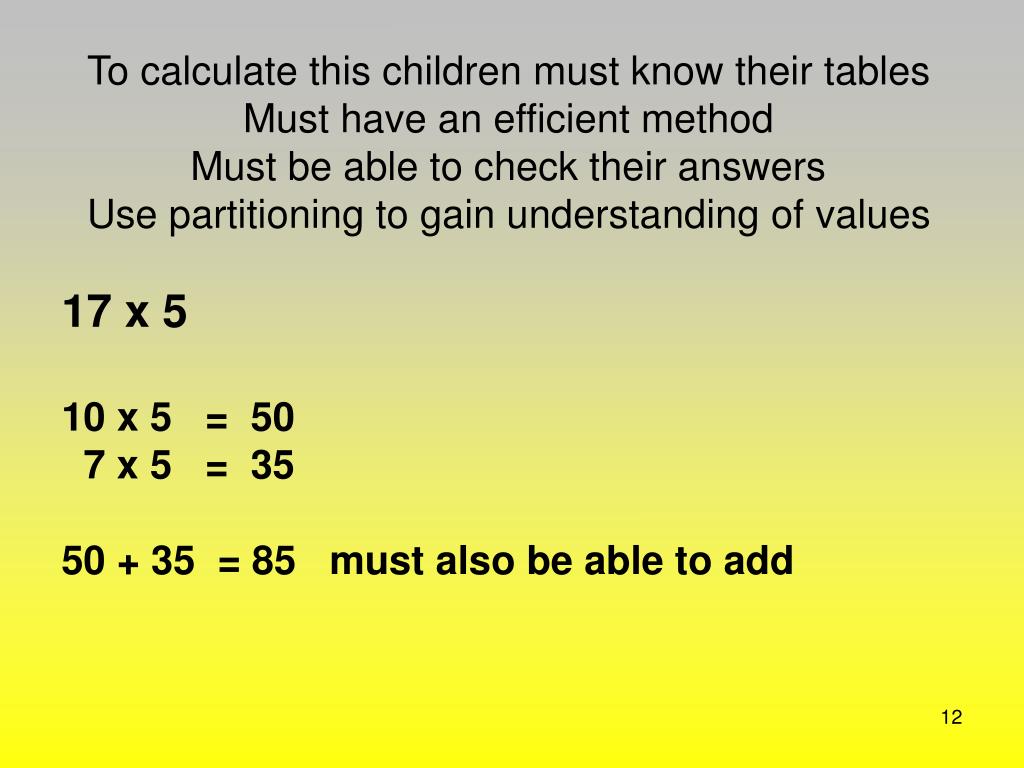 To calculate this children must know their tables
Must have an efficient method
Must be able to check their answers
Use partitioning to gain understanding of values

17 x 5

10 x 5 = 50
7 x 5 = 35

50 + 35 = 85 must also be able to add

12